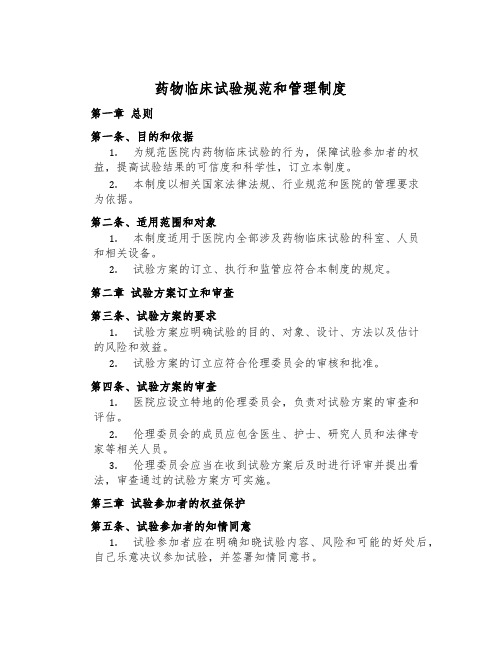 药物临床试验规范和管理制度

第一章 总则

第一条、目的和依据

1. 为规范医院内药物临床试验的行为，保障试验参加者的权益，提高试验结果的可信度和科学性，订立本制度。

2. 本制度以相关国家法律法规、行业规范和医院的管理要求为依据。

第二条、适用范围和对象

1. 本制度适用于医院内全部涉及药物临床试验的科室、人员和相关设备。

2. 试验方案的订立、执行和监管应符合本制度的规定。

第二章 试验方案订立和审查

第三条、试验方案的要求

1. 试验方案应明确试验的目的、对象、设计、方法以及估计的风险和效益。

2. 试验方案的订立应符合伦理委员会的审核和批准。

第四条、试验方案的审查

1. 医院应设立特地的伦理委员会，负责对试验方案的审查和评估。

2. 伦理委员会的成员应包含医生、护士、研究人员和法律专家等相关人员。

3. 伦理委员会应当在收到试验方案后及时进行评审并提出看法，审查通过的试验方案方可实施。

第三章 试验参加者的权益保护

第五条、试验参加者的知情同意

1. 试验参加者应在明确知晓试验内容、风险和可能的好处后，自己乐意决议参加试验，并签署知情同意书。